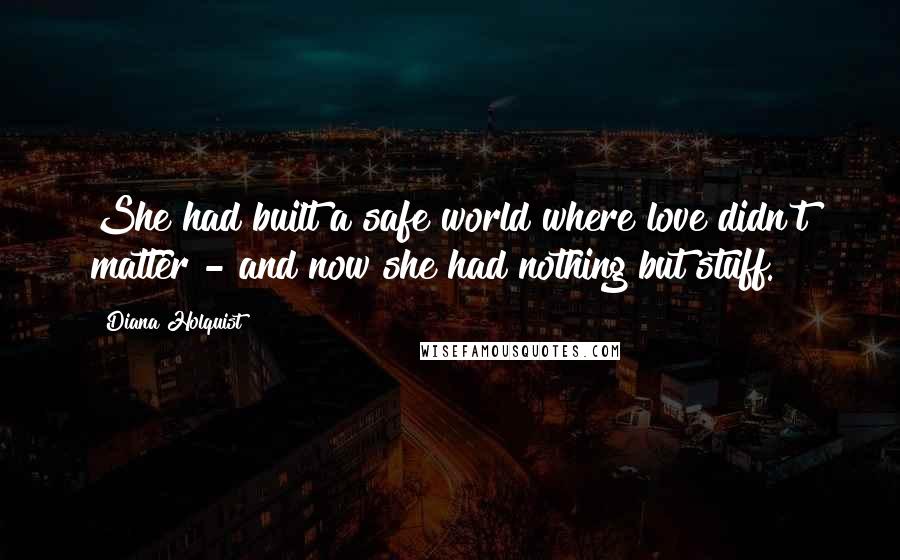 She had built a safe world where love didn't matter - and now she had nothing but stuff.

Diana Holquist

WISEFAMOUSQUOTES.COM